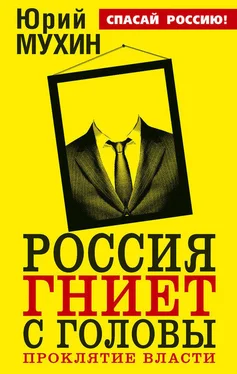 Юрий
МУХИН

СПАСАЙ РОССИЮ!

РОССИЯ
ГНИЕТ
С ГОЛОВЫ
ПРОКЛЯТИЕ ВЛАСТИ